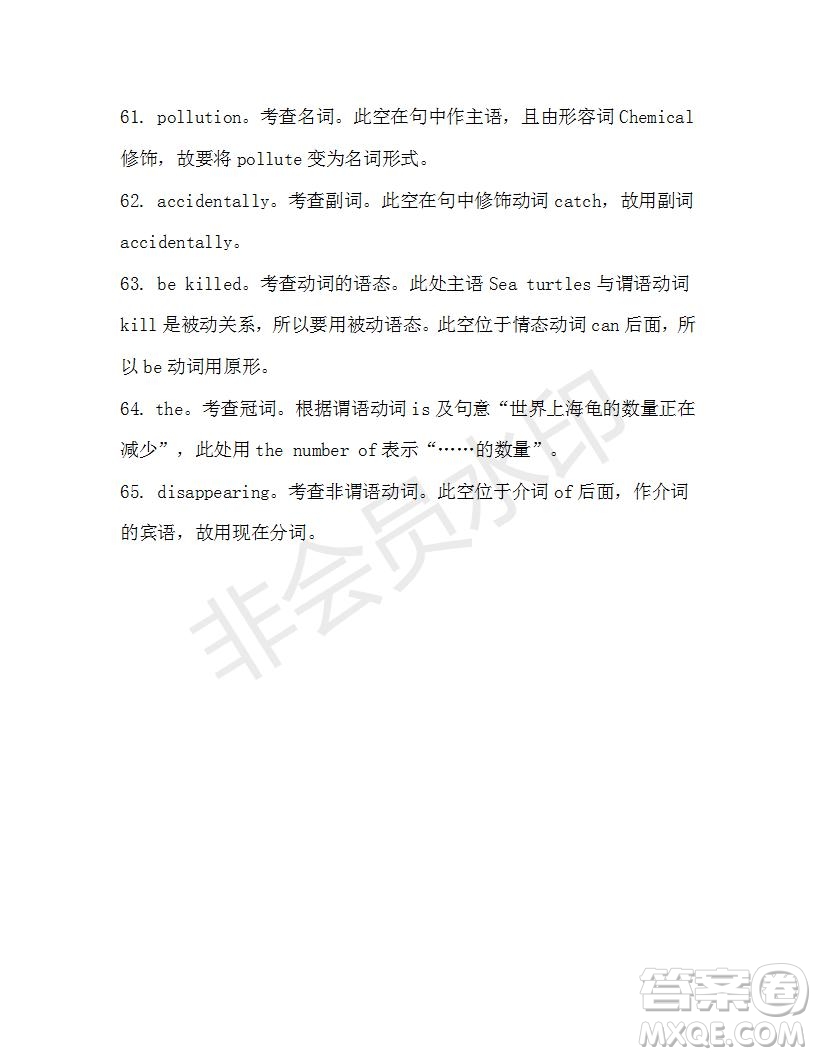 61. pollution。考查名词。此空在句中作主语，且由形容词 Chemical 修饰，故要将 pollute 变为名词形式。

62. accidentally。考查副词。此空在句中修饰动词 catch，故用副词 accidentally。

63. be killed。考查动词的语态。此处主语 Sea turtles 与谓语动词 kill 是被动关系，所以要用被动语态。此空位于情态动词 can 后面，所以 be 动词用原形。

64. the。考查冠词。根据谓语动词 is 及句意“世界上海龟的数量正在减少”，此处用 the number of 表示“……的数量”。

65. disappearing。考查非谓语动词。此空位于介词 of 后面，作介词的宾语，故用现在分词。

非会员水印

答案圈
MXQE.COM